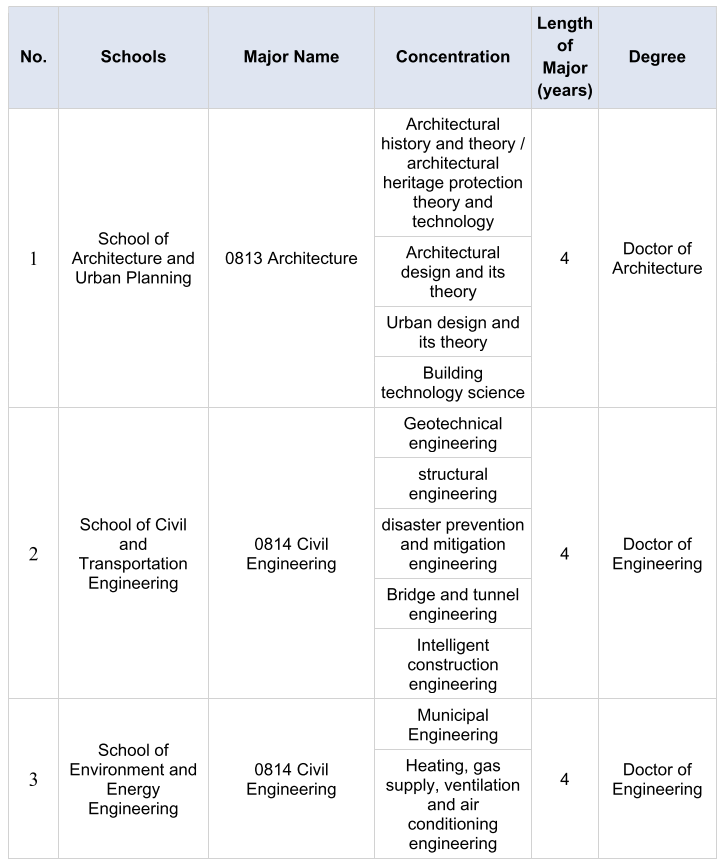 | No. | Schools | Major Name | Concentration | Length of Major (years) | Degree |
|---|---|---|---|---|---|
| 1 | School of Architecture and Urban Planning | 0813 Architecture | Architectural history and theory / architectural heritage protection theory and technology | 4 | Doctor of Architecture |
| | | | Architectural design and its theory | | |
| | | | Urban design and its theory | | |
| | | | Building technology science | | |
| 2 | School of Civil and Transportation Engineering | 0814 Civil Engineering | Geotechnical engineering | 4 | Doctor of Engineering |
| | | | structural engineering | | |
| | | | disaster prevention and mitigation engineering | | |
| | | | Bridge and tunnel engineering | | |
| | | | Intelligent construction engineering | | |
| 3 | School of Environment and Energy Engineering | 0814 Civil Engineering | Municipal Engineering | 4 | Doctor of Engineering |
| | | | Heating, gas supply, ventilation and air conditioning engineering | | |